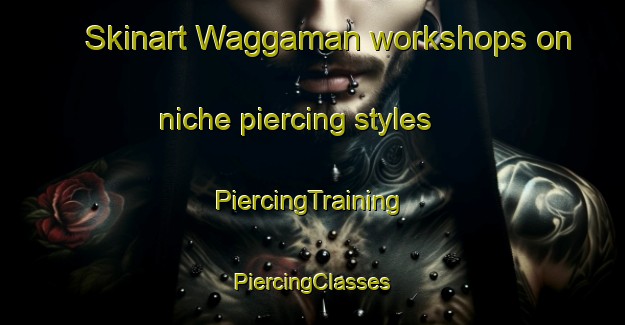 Skinart Waggaman workshops on niche piercing styles

PiercingTraining

PiercingClasses